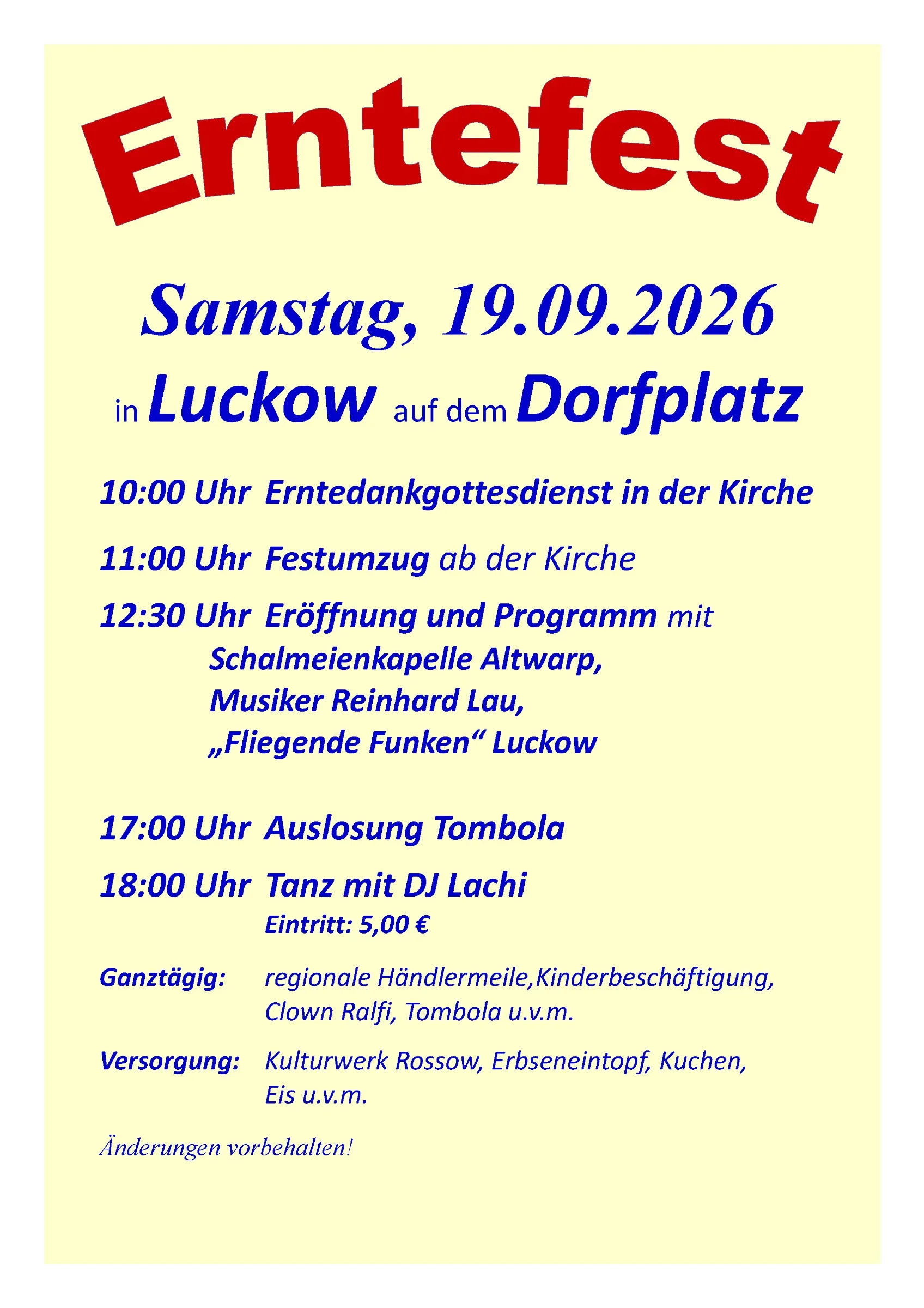 Erntefest

Samstag, 19.09.2026

in Luckow auf dem Dorfplatz

10:00 Uhr Erntedankgottesdienst in der Kirche

11:00 Uhr Festumzug ab der Kirche

12:30 Uhr Eröffnung und Programm mit Schalmeienkapelle Altwarp, Musiker Reinhard Lau, „Fliegende Funken“ Luckow

17:00 Uhr Auslosung Tombola

18:00 Uhr Tanz mit DJ Lachi
Eintritt: 5,00 €

Ganztägig: regionale Händlermeile,Kinderbeschäftigung, Clown Ralfi, Tombola u.v.m.

Versorgung: Kulturwerk Rossow, Erbseneintopf, Kuchen, Eis u.v.m.

Änderungen vorbehalten!